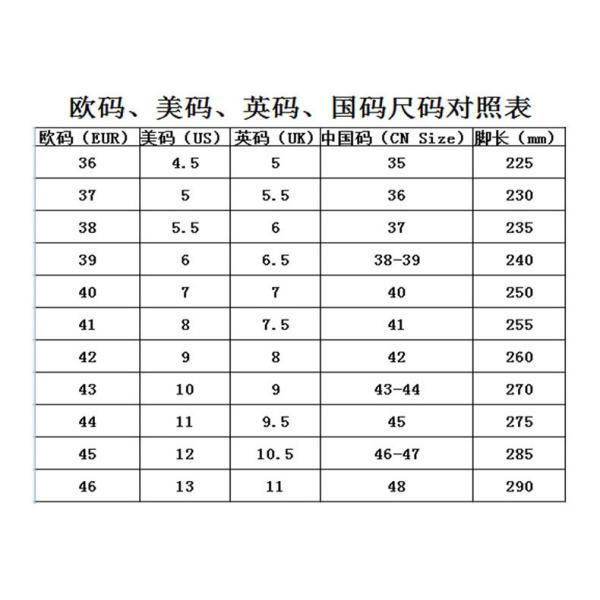 欧码、美码、英码、国码尺码对照表

| 欧码（EUR) | 美码（US) | 英码（UK) | 中国码（CN Size) | 脚长（mm) |
|---|---|---|---|---|
| 36 | 4.5 | 5 | 35 | 225 |
| 37 | 5 | 5.5 | 36 | 230 |
| 38 | 5.5 | 6 | 37 | 235 |
| 39 | 6 | 6.5 | 38-39 | 240 |
| 40 | 7 | 7 | 40 | 250 |
| 41 | 8 | 7.5 | 41 | 255 |
| 42 | 9 | 8 | 42 | 260 |
| 43 | 10 | 9 | 43-44 | 270 |
| 44 | 11 | 9.5 | 45 | 275 |
| 45 | 12 | 10.5 | 46-47 | 285 |
| 46 | 13 | 11 | 48 | 290 |